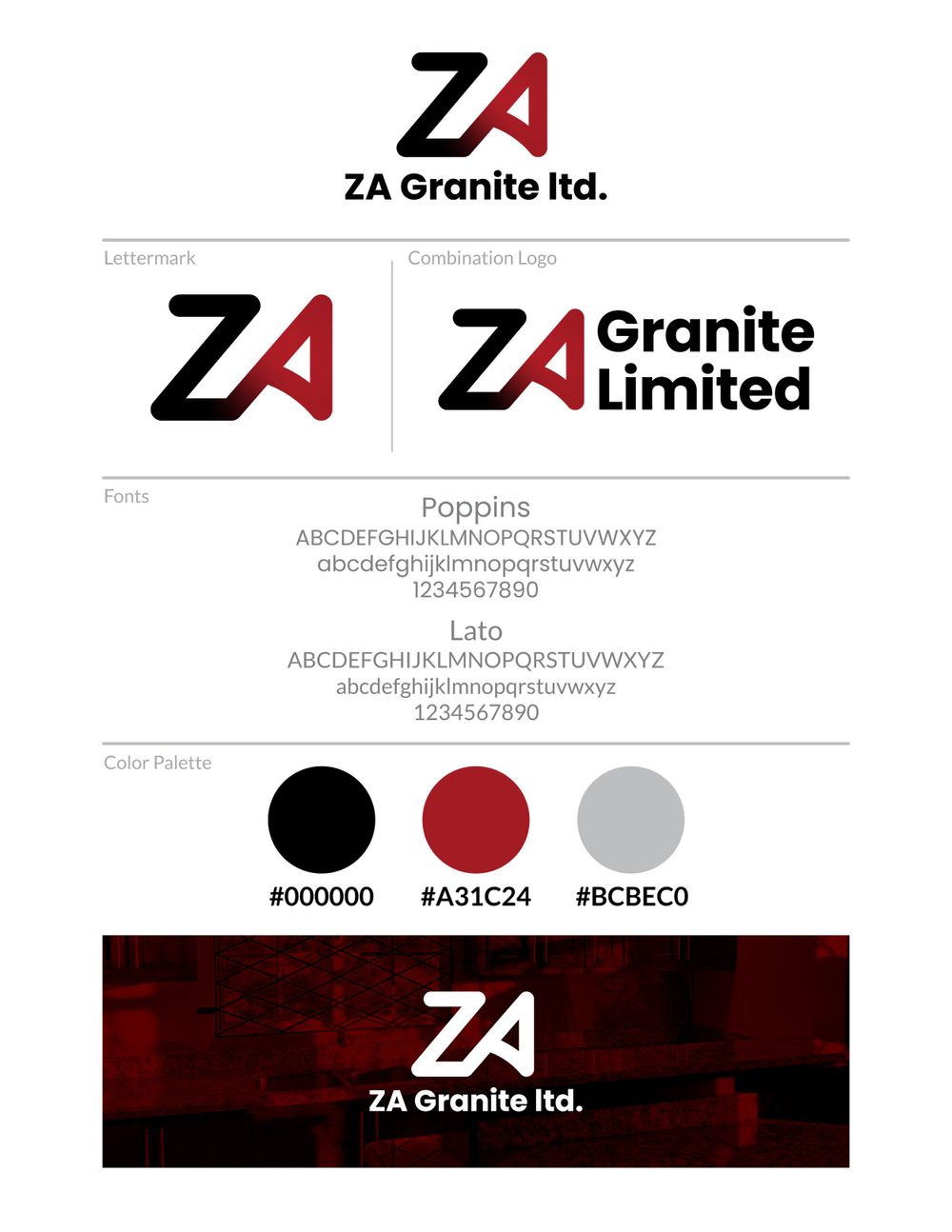 ZA
ZA Granite ltd.

Lettermark

ZA

Combination Logo

ZA Granite Limited

Fonts

Poppins
ABCDEFGHIJKLMNOPQRSTUVWXYZ
abcdefghijklmnopqrstuvwxyz
1234567890

Lato
ABCDEFGHIJKLMNOPQRSTUVWXYZ
abcdefghijklmnopqrstuvwxyz
1234567890

Color Palette

#000000
#A31C24
#BCBEC0

ZA
ZA Granite ltd.